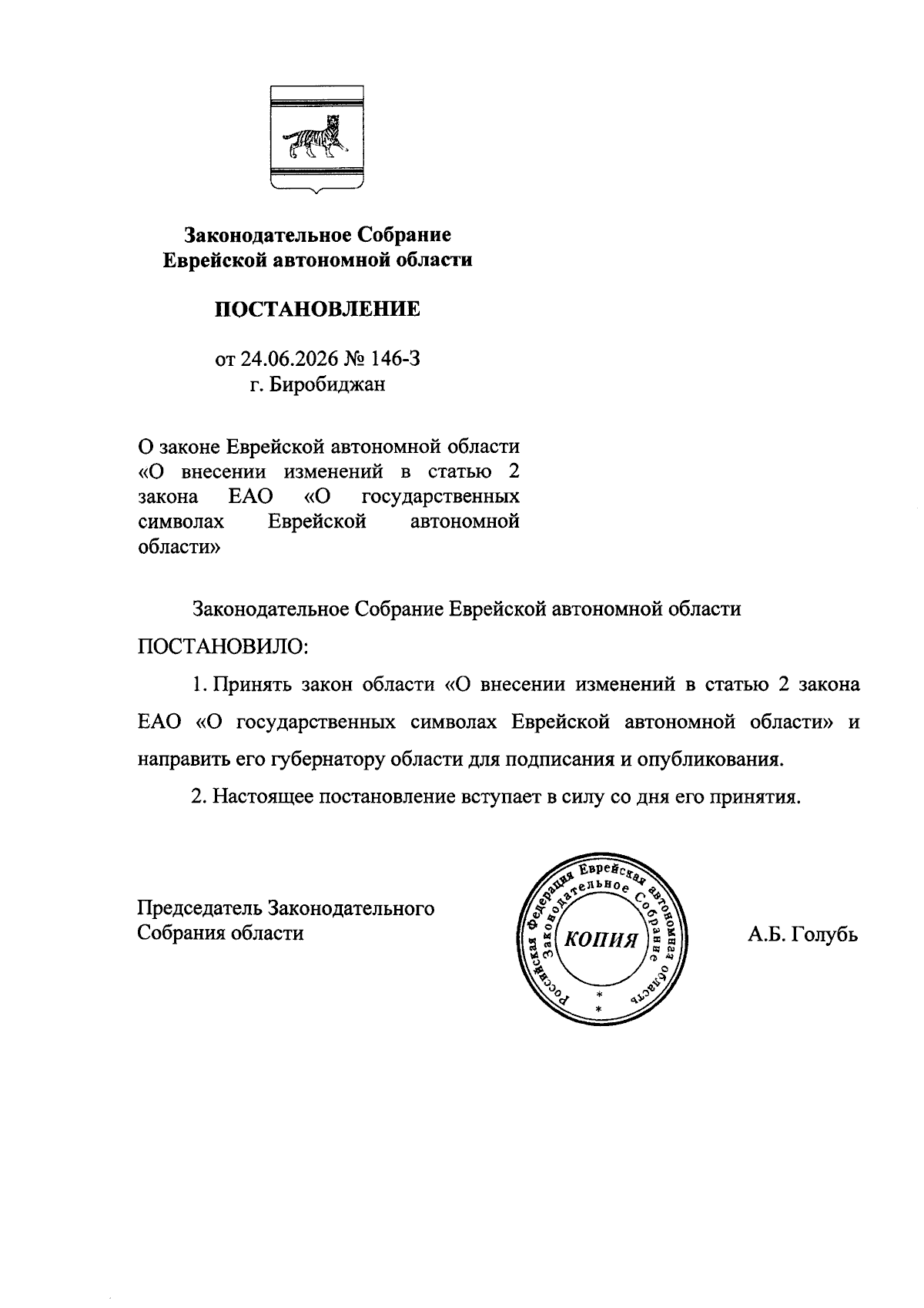 Законодательное Собрание
Еврейской автономной области

ПОСТАНОВЛЕНИЕ

от 24.06.2026 № 146-З
г. Биробиджан

О законе Еврейской автономной области «О внесении изменений в статью 2 закона ЕАО «О государственных символах Еврейской автономной области»

Законодательное Собрание Еврейской автономной области

ПОСТАНОВИЛО:

1. Принять закон области «О внесении изменений в статью 2 закона ЕАО «О государственных символах Еврейской автономной области» и направить его губернатору области для подписания и опубликования.

2. Настоящее постановление вступает в силу со дня его принятия.

Председатель Законодательного
Собрания области

Российская Федерация Еврейская автономная область
Законодательное Собрание
КОПИЯ

А.Б. Голубь